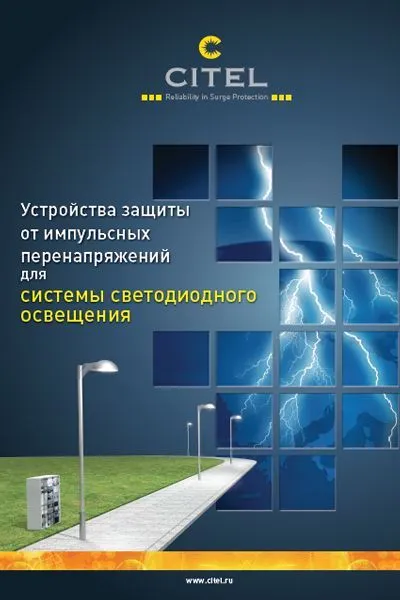 CITEL
Reliability in Surge Protection

Устройства защиты от импульсных перенапряжений для системы светодиодного освещения

www.citel.ru